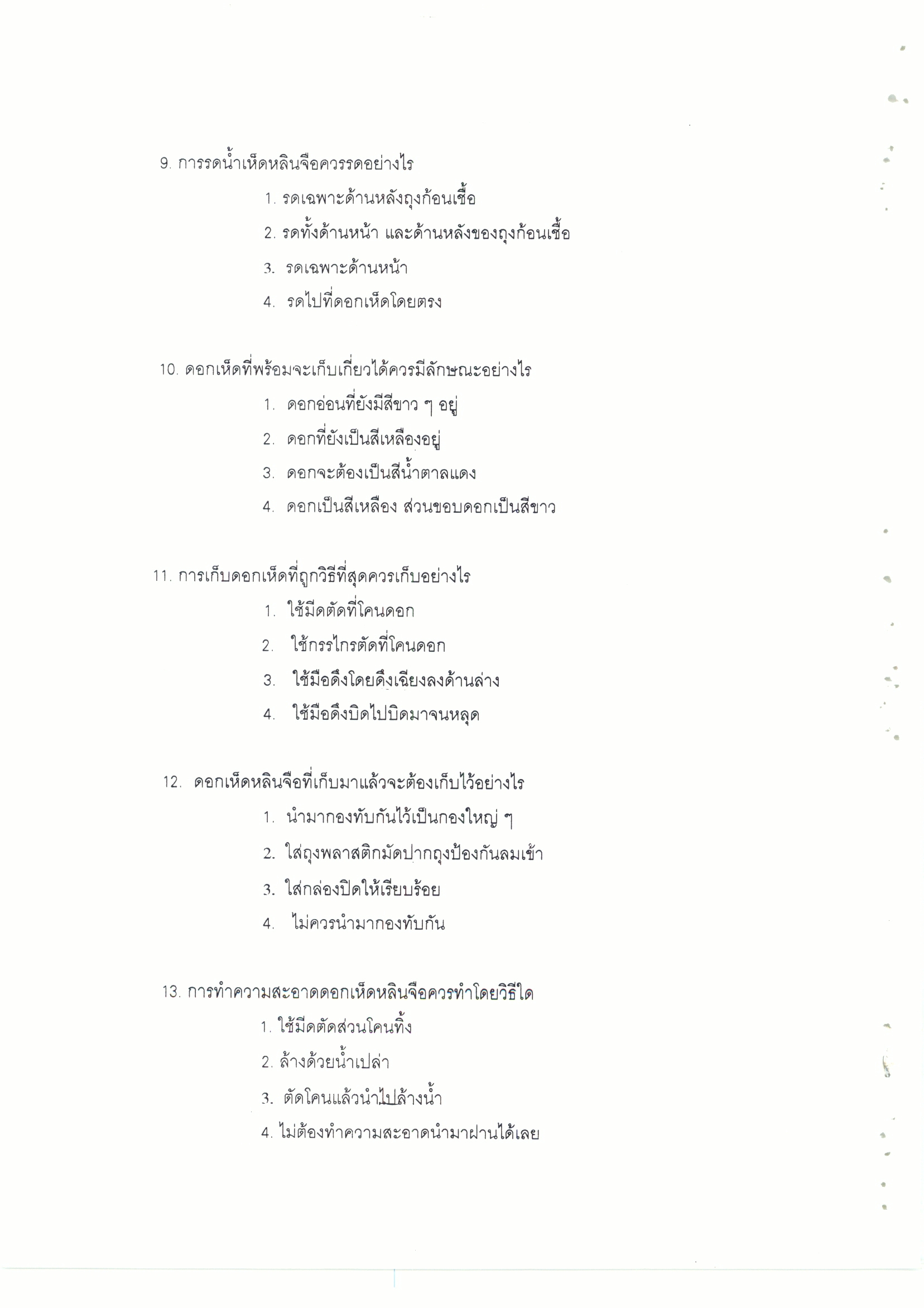 9. การรดน้ำเห็ดหลินจือควรรดอย่างไร

1. รดเฉพาะด้านหลังถุงก้อนเชื้อ

2. รดทั้งด้านหน้า และด้านหลังของถุงก้อนเชื้อ

3. รดเฉพาะด้านหน้า

4. รดไปที่ดอกเห็ดโดยตรง

10. ดอกเห็ดที่พร้อมจะเก็บเกี่ยวได้ควรมีลักษณะอย่างไร

1. ดอกอ่อนที่ยังมีสีขาว ๆ อยู่

2. ดอกที่ยังเป็นสีเหลืองอยู่

3. ดอกจะต้องเป็นสีน้ำตาลแดง

4. ดอกเป็นสีเหลือง ส่วนขอบดอกเป็นสีขาว

11. การเก็บดอกเห็ดที่ถูกวิธีที่สุดควรเก็บอย่างไร

1. ใช้มีดตัดที่โคนดอก

2. ใช้กรรไกรตัดที่โคนดอก

3. ใช้มือดึงโดยดึงเฉียงลงด้านล่าง

4. ใช้มือดึงบิดไปบิดมาจนหลุด

12. ดอกเห็ดหลินจือที่เก็บมาแล้วจะต้องเก็บไว้อย่างไร

1. นำมากองทับกันไว้เป็นกองใหญ่ ๆ

2. ใส่ถุงพลาสติกมัดปากถุงป้องกันลมเข้า

3. ใส่กล่องปิดให้เรียบร้อย

4. ไม่ควรนำมากองทับกัน

13. การทำความสะอาดดอกเห็ดหลินจือควรทำโดยวิธีใด

1. ใช้มีดตัดส่วนโคนทิ้ง

2. ล้างด้วยน้ำเปล่า

3. ตัดโคนแล้วนำไปล้างน้ำ

4. ไม่ต้องทำความสะอาดนำมาฝานได้เลย